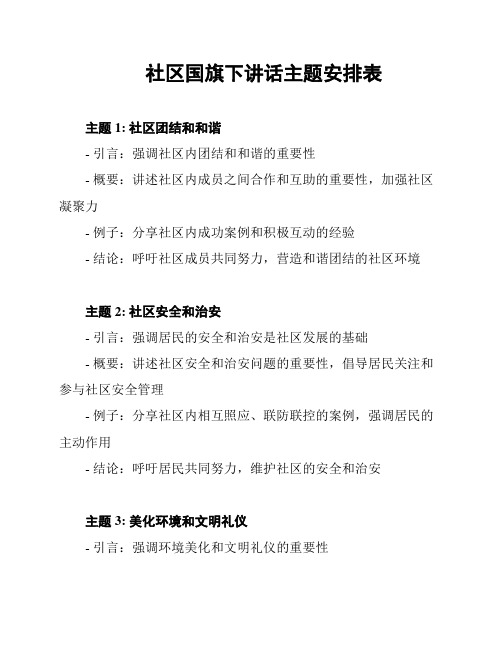 社区国旗下讲话主题安排表

主题 1: 社区团结和和谐

- 引言：强调社区内团结和和谐的重要性

- 概要：讲述社区内成员之间合作和互助的重要性，加强社区凝聚力

- 例子：分享社区内成功案例和积极互动的经验

- 结论：呼吁社区成员共同努力，营造和谐团结的社区环境

主题 2: 社区安全和治安

- 引言：强调居民的安全和治安是社区发展的基础

- 概要：讲述社区安全和治安问题的重要性，倡导居民关注和参与社区安全管理

- 例子：分享社区内相互照应、联防联控的案例，强调居民的主动作用

- 结论：呼吁居民共同努力，维护社区的安全和治安

主题 3: 美化环境和文明礼仪

- 引言：强调环境美化和文明礼仪的重要性